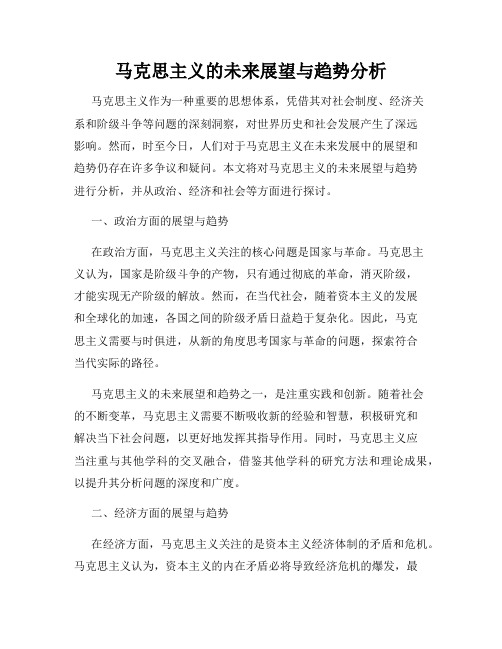 马克思主义的未来展望与趋势分析

马克思主义作为一种重要的思想体系，凭借其对社会制度、经济关系和阶级斗争等问题的深刻洞察，对世界历史和社会发展产生了深远影响。然而，时至今日，人们对于马克思主义在未来发展中的展望和趋势仍存在许多争议和疑问。本文将对马克思主义的未来展望与趋势进行分析，并从政治、经济和社会等方面进行探讨。

一、政治方面的展望与趋势

在政治方面，马克思主义关注的核心问题是国家与革命。马克思主义认为，国家是阶级斗争的产物，只有通过彻底的革命，消灭阶级，才能实现无产阶级的解放。然而，在当代社会，随着资本主义的发展和全球化的加速，各国之间的阶级矛盾日益趋于复杂化。因此，马克思主义需要与时俱进，从新的角度思考国家与革命的问题，探索符合当代实际的路径。

马克思主义的未来展望和趋势之一，是注重实践和创新。随着社会的不断变革，马克思主义需要不断吸收新的经验和智慧，积极研究和解决当下社会问题，以更好地发挥其指导作用。同时，马克思主义应当注重与其他学科的交叉融合，借鉴其他学科的研究方法和理论成果，以提升其分析问题的深度和广度。

二、经济方面的展望与趋势

在经济方面，马克思主义关注的是资本主义经济体制的矛盾和危机。马克思主义认为，资本主义的内在矛盾必将导致经济危机的爆发，最